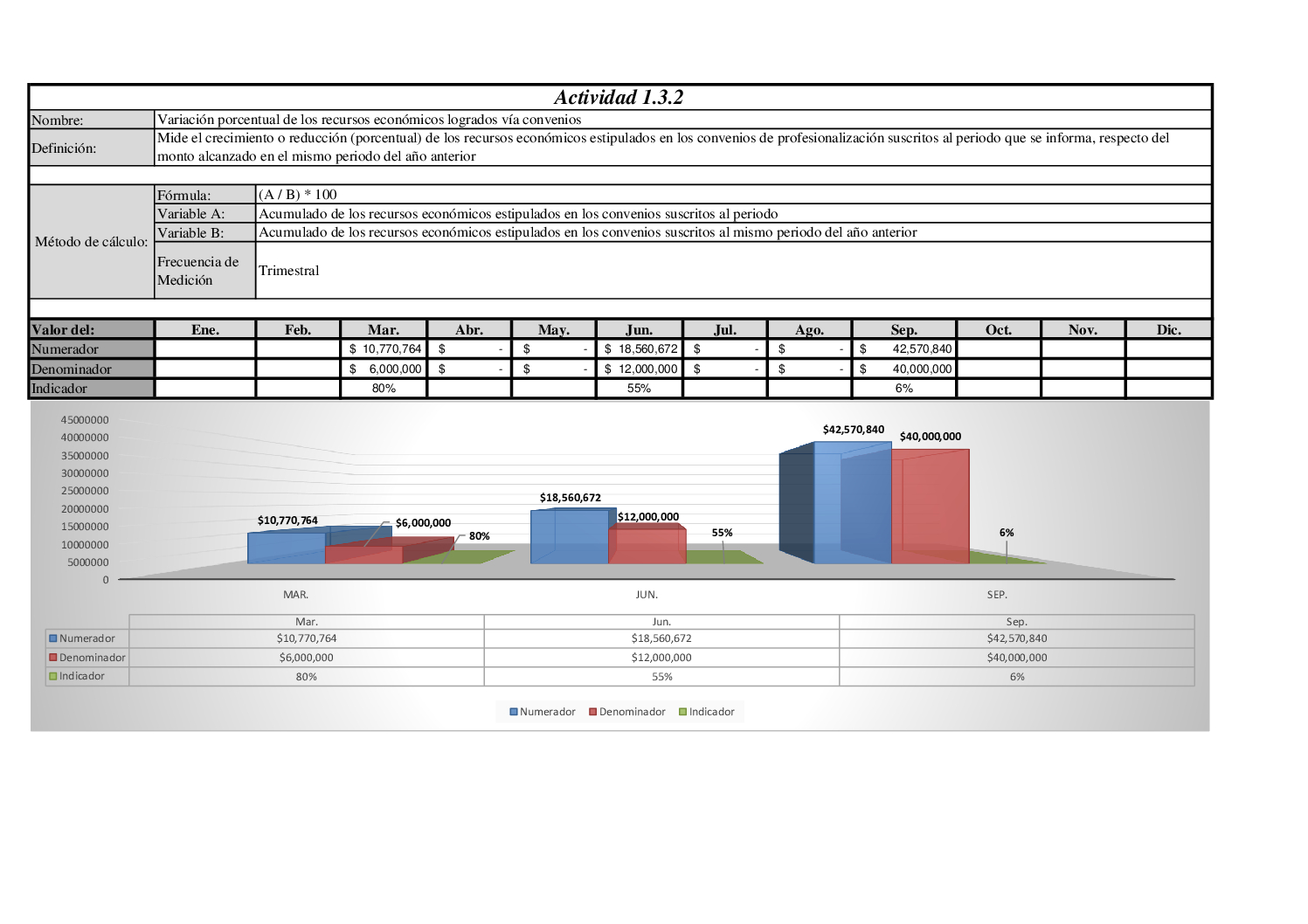 Actividad 1.3.2

| Nombre: | Variación porcentual de los recursos económicos logrados vía convenios |
|---|---|
| Definición: | Mide el crecimiento o reducción (porcentual) de los recursos económicos estipulados en los convenios de profesionalización suscritos al periodo que se informa, respecto del monto alcanzado en el mismo periodo del año anterior |

| Método de cálculo: | Fórmula: | (A / B) * 100 |
|---|---|---|
| | Variable A: | Acumulado de los recursos económicos estipulados en los convenios suscritos al periodo |
| | Variable B: | Acumulado de los recursos económicos estipulados en los convenios suscritos al mismo periodo del año anterior |
| | Frecuencia de Medición | Trimestral |

| Valor del: | Ene. | Feb. | Mar. | Abr. | May. | Jun. | Jul. | Ago. | Sep. | Oct. | Nov. | Dic. |
|---|---|---|---|---|---|---|---|---|---|---|---|---|
| Numerador | | | $ 10,770,764 | $ - | $ - | $ 18,560,672 | $ - | $ - | $ 42,570,840 | | | |
| Denominador | | | $ 6,000,000 | $ - | $ - | $ 12,000,000 | $ - | $ - | $ 40,000,000 | | | |
| Indicador | | | 80% | | | 55% | | | 6% | | | |

45000000
40000000
35000000
30000000
25000000
20000000
15000000
10000000
5000000
0

$10,770,764 $6,000,000 80% $18,560,672 $12,000,000 55% $42,570,840 $40,000,000 6%

MAR. JUN. SEP.

| | Mar. | Jun. | Sep. |
|---|---|---|---|
| Numerador | $10,770,764 | $18,560,672 | $42,570,840 |
| Denominador | $6,000,000 | $12,000,000 | $40,000,000 |
| Indicador | 80% | 55% | 6% |

Numerador Denominador Indicador